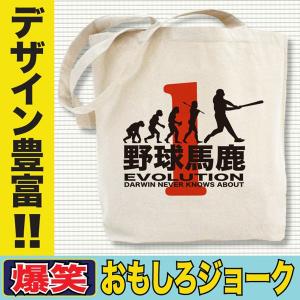 デザイン豊富!!

1
野球馬鹿
EVOLUTION
DARWIN NEVER KNOWS ABOUT

爆笑 おもしろジョーク